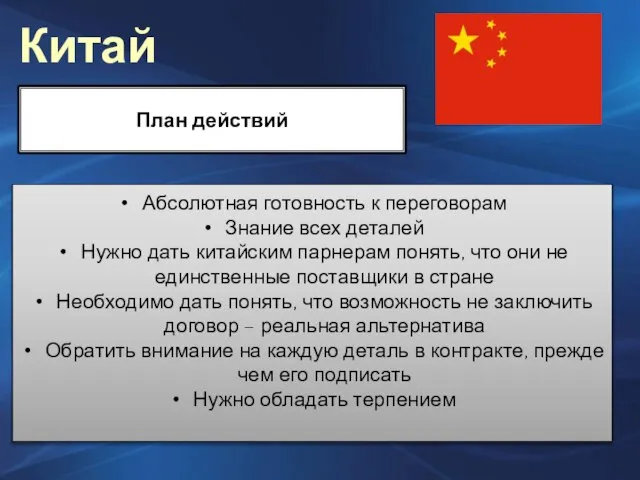 Китай

План действий

• Абсолютная готовность к переговорам
• Знание всех деталей
• Нужно дать китайским парнерам понять, что они не единственные поставщики в стране
• Необходимо дать понять, что возможность не заключить договор – реальная альтернатива
• Обратить внимание на каждую деталь в контракте, прежде чем его подписать
• Нужно обладать терпением